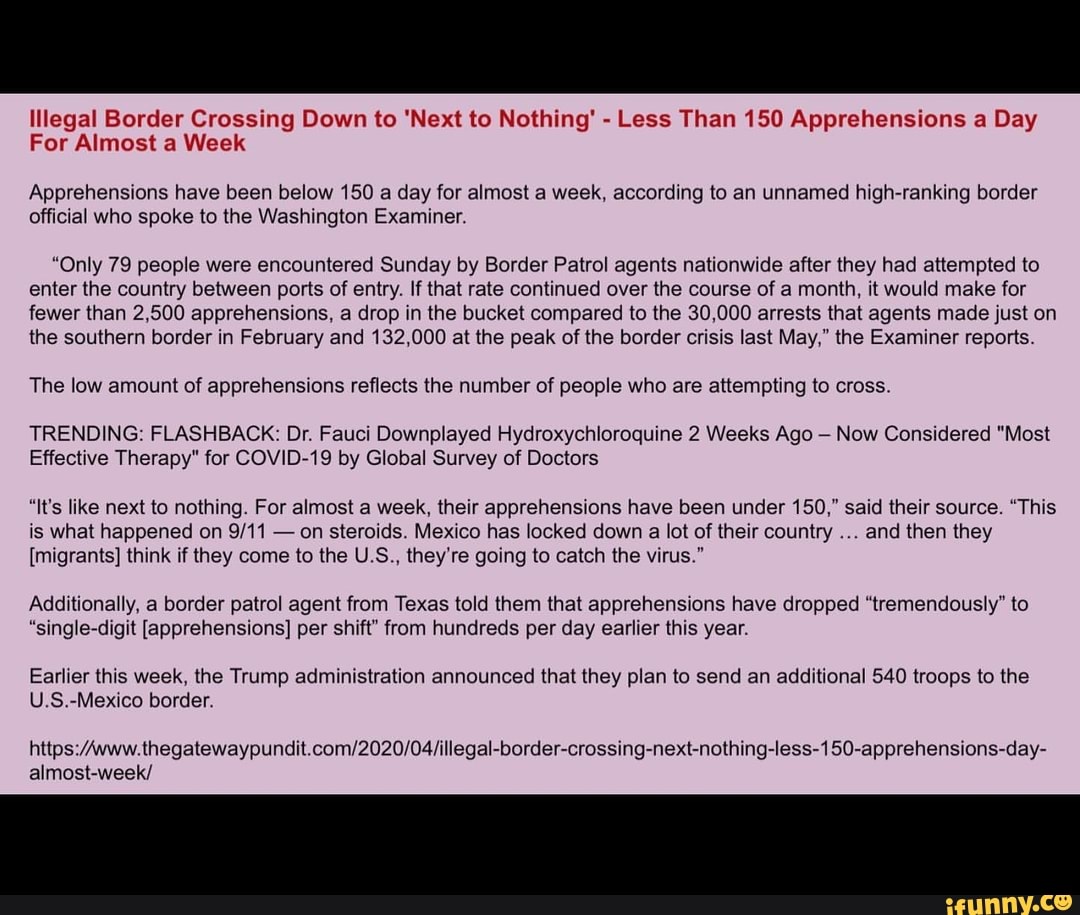 Illegal Border Crossing Down to 'Next to Nothing' - Less Than 150 Apprehensions a Day For Almost a Week

Apprehensions have been below 150 a day for almost a week, according to an unnamed high-ranking border official who spoke to the Washington Examiner.

"Only 79 people were encountered Sunday by Border Patrol agents nationwide after they had attempted to enter the country between ports of entry. If that rate continued over the course of a month, it would make for fewer than 2,500 apprehensions, a drop in the bucket compared to the 30,000 arrests that agents made just on the southern border in February and 132,000 at the peak of the border crisis last May," the Examiner reports.

The low amount of apprehensions reflects the number of people who are attempting to cross.

TRENDING: FLASHBACK: Dr. Fauci Downplayed Hydroxychloroquine 2 Weeks Ago – Now Considered "Most Effective Therapy" for COVID-19 by Global Survey of Doctors

"It's like next to nothing. For almost a week, their apprehensions have been under 150," said their source. "This is what happened on 9/11 — on steroids. Mexico has locked down a lot of their country … and then they [migrants] think if they come to the U.S., they're going to catch the virus."

Additionally, a border patrol agent from Texas told them that apprehensions have dropped "tremendously" to "single-digit [apprehensions] per shift" from hundreds per day earlier this year.

Earlier this week, the Trump administration announced that they plan to send an additional 540 troops to the U.S.-Mexico border.

https://www.thegatewaypundit.com/2020/04/illegal-border-crossing-next-nothing-less-150-apprehensions-day-almost-week/

ifunny.co